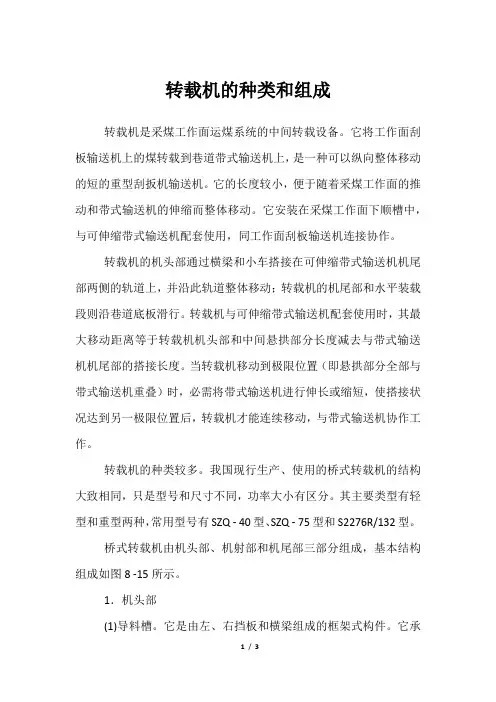 转载机的种类和组成

转载机是采煤工作面运煤系统的中间转载设备。它将工作面刮板输送机上的煤转载到巷道带式输送机上，是一种可以纵向整体移动的短的重型刮扳机输送机。它的长度较小，便于随着采煤工作面的推动和带式输送机的伸缩而整体移动。它安装在采煤工作面下顺槽中，与可伸缩带式输送机配套使用，同工作面刮板输送机连接协作。

转载机的机头部通过横梁和小车搭接在可伸缩带式输送机机尾部两侧的轨道上，并沿此轨道整体移动；转载机的机尾部和水平装载段则沿巷道底板滑行。转载机与可伸缩带式输送机配套使用时，其最大移动距离等于转载机机头部和中间悬拱部分长度减去与带式输送机机尾部的搭接长度。当转载机移动到极限位置（即悬拱部分全部与带式输送机重叠）时，必需将带式输送机进行伸长或缩短，使搭接状况达到另一极限位置后，转载机才能连续移动，与带式输送机协作工作。

转载机的种类较多。我国现行生产、使用的桥式转载机的结构大致相同，只是型号和尺寸不同，功率大小有区分。其主要类型有轻型和重型两种，常用型号有 SZQ - 40 型、SZQ - 75 型和 S2276R/132 型。

桥式转载机由机头部、机射部和机尾部三部分组成，基本结构组成如图 8 -15 所示。

1．机头部

(1)导料槽。它是由左、右挡板和横梁组成的框架式构件。它承

1 / 3